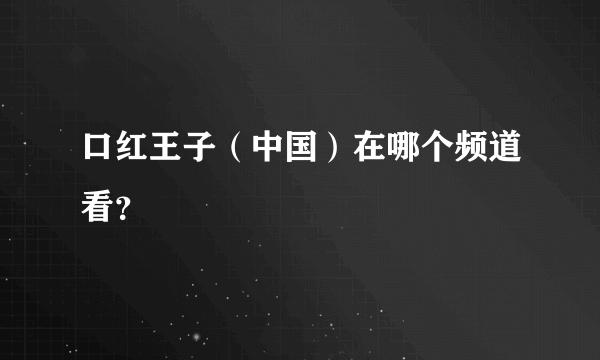 口红王子（中国）在哪个频道看?